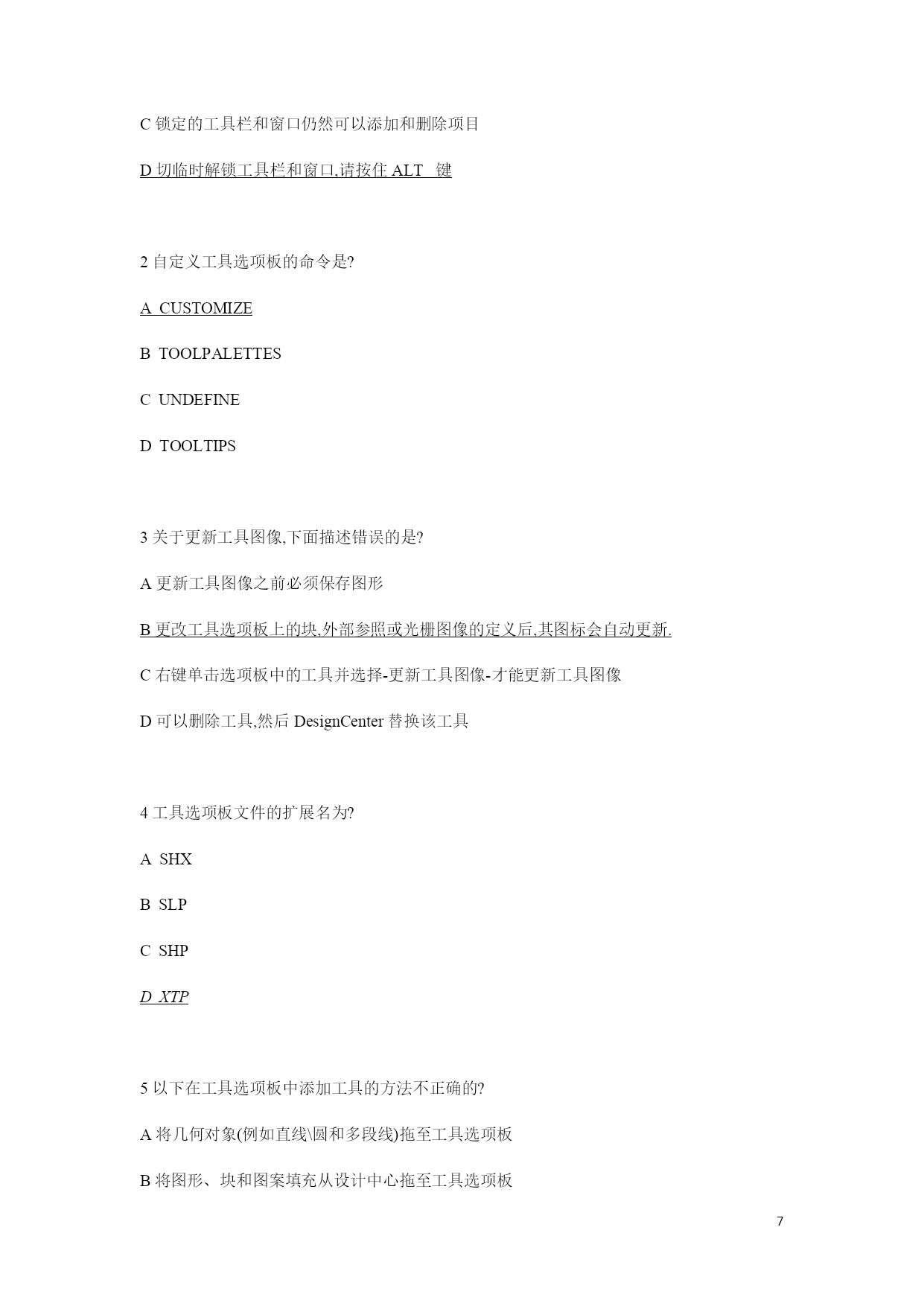 C 锁定的工具栏和窗口仍然可以添加和删除项目

D 切临时解锁工具栏和窗口,请按住 ALT 键

2 自定义工具选项板的命令是?

A CUSTOMIZE

B TOOLPALETTES

C UNDEFINE

D TOOLTIPS

3 关于更新工具图像,下面描述错误的是?

A 更新工具图像之前必须保存图形

B 更改工具选项板上的块,外部参照或光栅图像的定义后,其图标会自动更新.

C 右键单击选项板中的工具并选择-更新工具图像-才能更新工具图像

D 可以删除工具,然后 DesignCenter 替换该工具

4 工具选项板文件的扩展名为?

A SHX

B SLP

C SHP

D XTP

5 以下在工具选项板中添加工具的方法不正确的?

A 将几何对象(例如直线\圆和多段线)拖至工具选项板

B 将图形、块和图案填充从设计中心拖至工具选项板

7